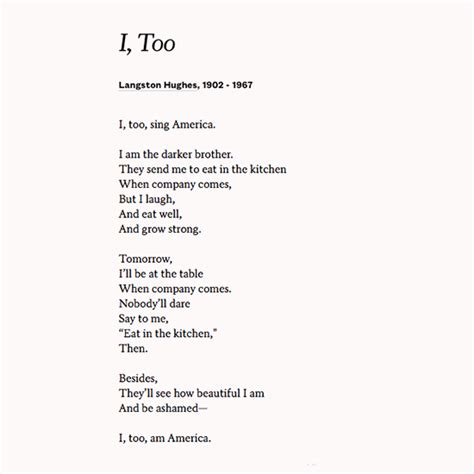 I, Too

Langston Hughes, 1902 - 1967

I, too, sing America.

I am the darker brother.
They send me to eat in the kitchen
When company comes,
But I laugh,
And eat well,
And grow strong.

Tomorrow,
I'll be at the table
When company comes.
Nobody'll dare
Say to me,
"Eat in the kitchen,"
Then.

Besides,
They'll see how beautiful I am
And be ashamed—

I, too, am America.